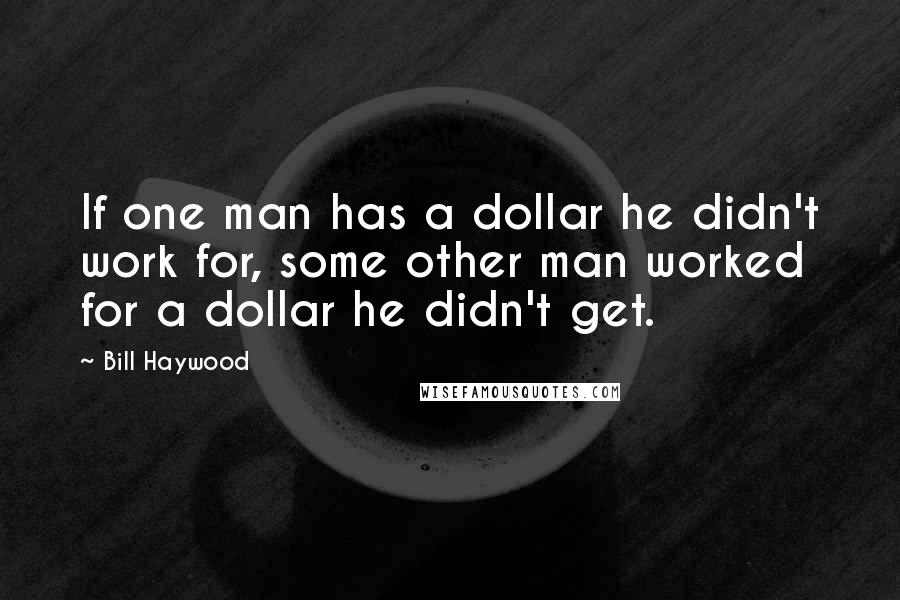 If one man has a dollar he didn't work for, some other man worked for a dollar he didn't get.

~ Bill Haywood

WISEFAMOUSQUOTES.COM